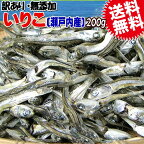 訳あり・無添加
いりこ(瀬戸内産)200g
送料無料